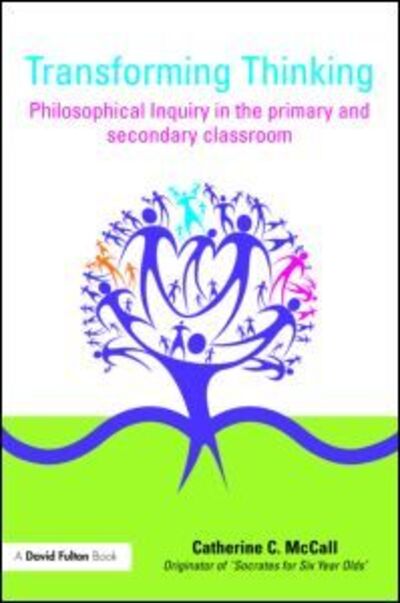 Transforming Thinking

Philosophical Inquiry in the primary and secondary classroom

A David Fulton Book

Catherine C. McCall

Originator of 'Socrates for Six Year Olds'